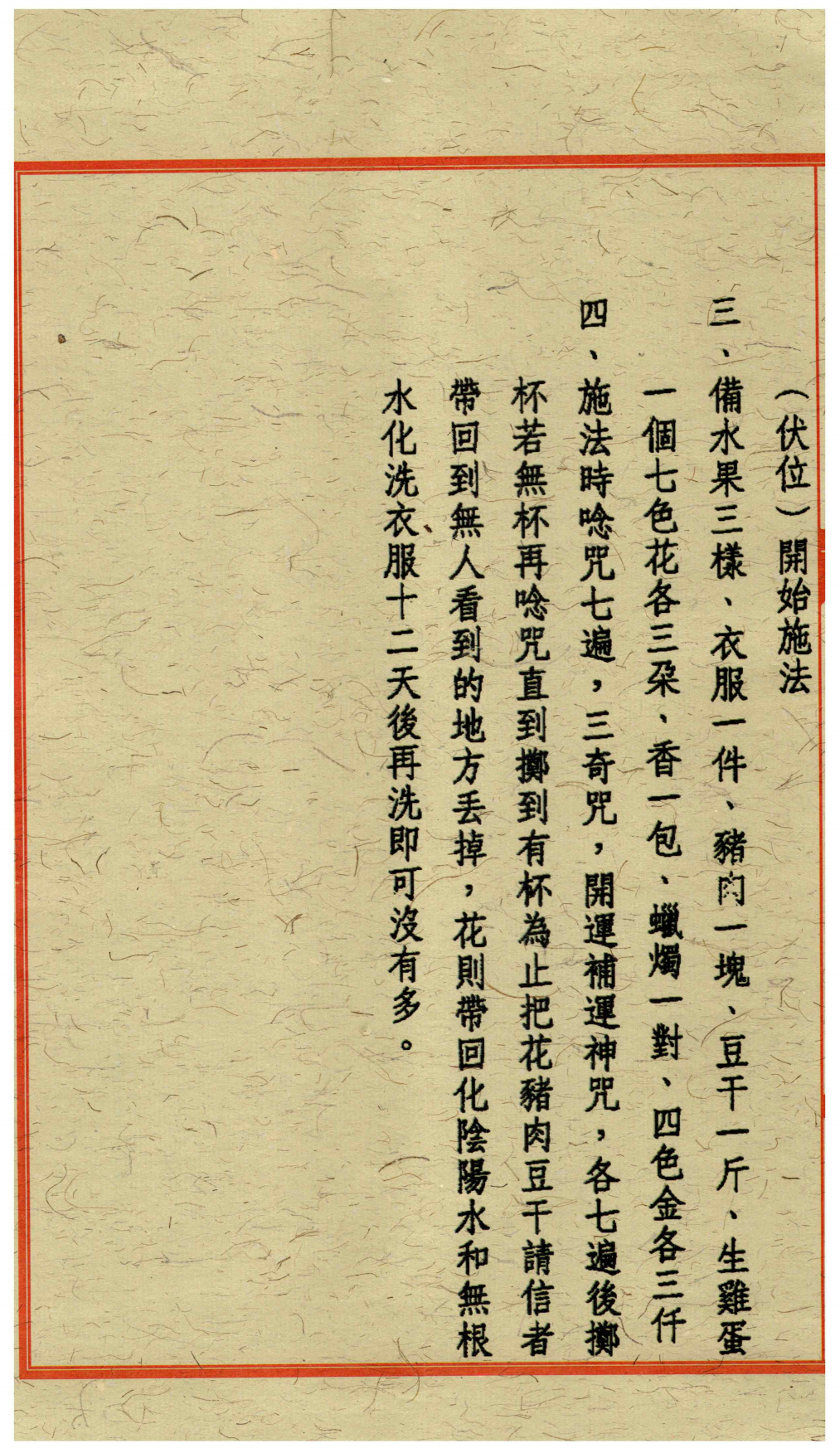 （伏位）開始施法

三、備水果三樣、衣服一件、豬肉一塊、豆干一斤、生雞蛋一個七色花各三朵、香一包、蠟燭一對、四色金各三仟

四、施法時唸咒七遍，三奇咒，開運補運神咒，各七遍後擲杯若無杯再唸咒直到擲到有杯為止把花豬肉豆干請信者帶回到無人看到的地方丟掉，花則帶回化陰陽水和無根水化洗衣服十二天後再洗即可沒有多。